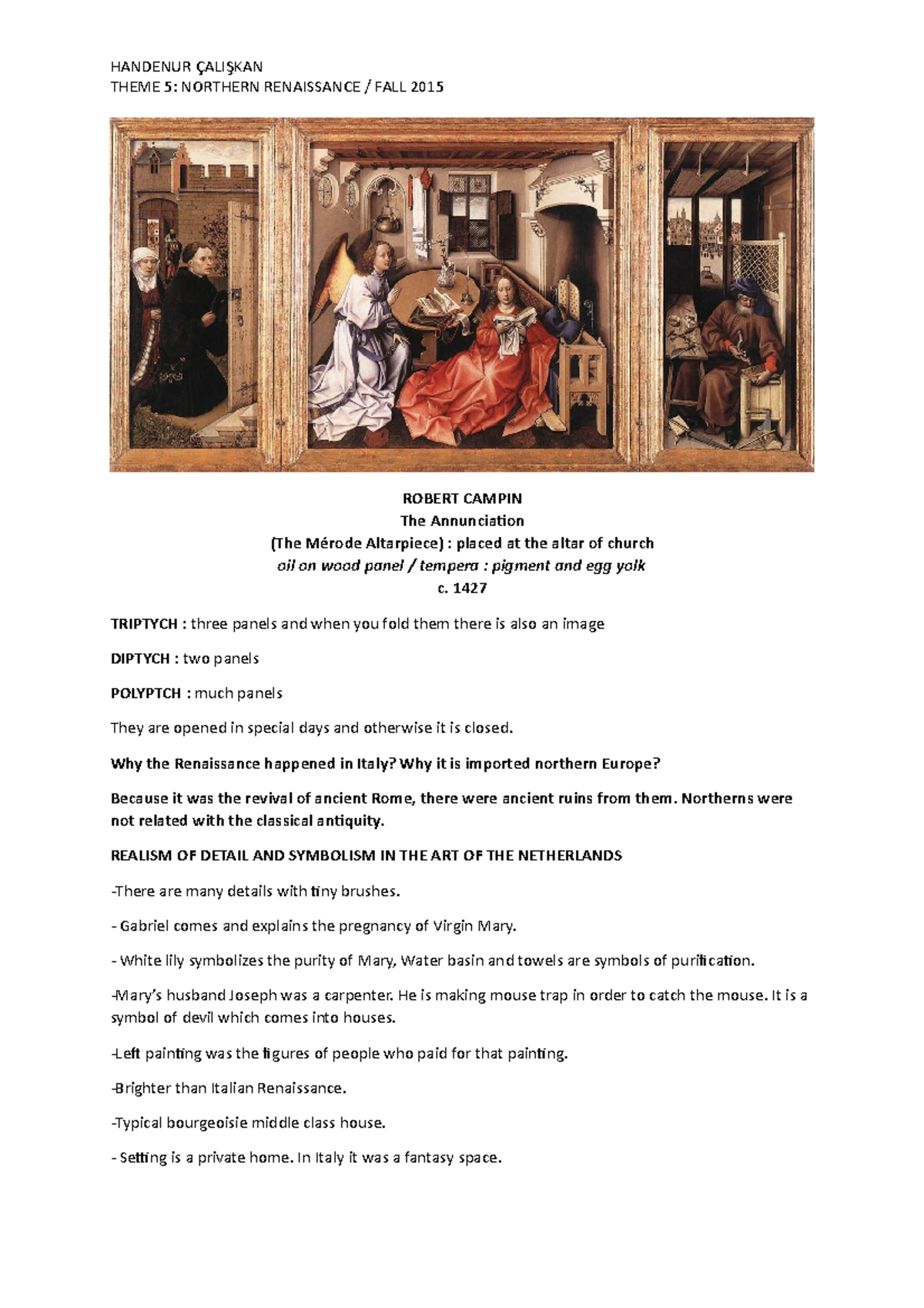 HANDENUR ÇALIŞKAN
THEME 5: NORTHERN RENAISSANCE / FALL 2015

ROBERT CAMPIN
The Annunciation
(The Mérode Altarpiece) : placed at the altar of church
oil on wood panel / tempera : pigment and egg yolk
c. 1427

TRIPTYCH : three panels and when you fold them there is also an image

DIPTYCH : two panels

POLYPTCH : much panels

They are opened in special days and otherwise it is closed.

Why the Renaissance happened in Italy? Why it is imported northern Europe?

Because it was the revival of ancient Rome, there were ancient ruins from them. Northerns were not related with the classical antiquity.

REALISM OF DETAIL AND SYMBOLISM IN THE ART OF THE NETHERLANDS

-There are many details with tiny brushes.

- Gabriel comes and explains the pregnancy of Virgin Mary.

- White lily symbolizes the purity of Mary, Water basin and towels are symbols of purification.

-Mary's husband Joseph was a carpenter. He is making mouse trap in order to catch the mouse. It is a symbol of devil which comes into houses.

-Left painting was the figures of people who paid for that painting.

-Brighter than Italian Renaissance.

-Typical bourgeoisie middle class house.

- Setting is a private home. In Italy it was a fantasy space.